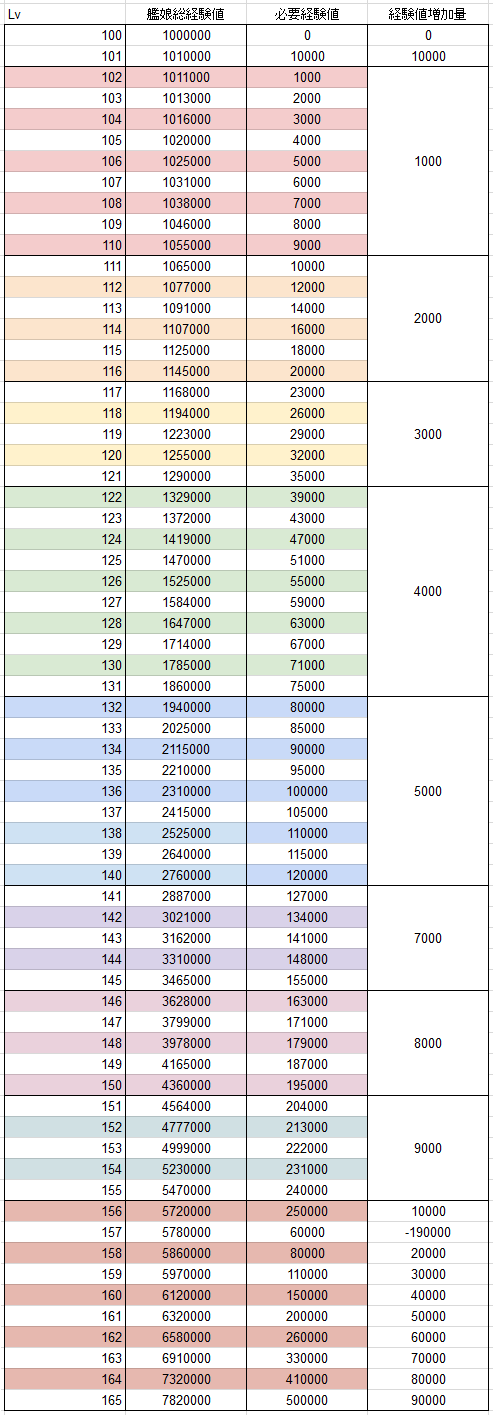 | Lv | 艦娘総経験値 | 必要経験値 | 経験値増加量 |
|---|---|---|---|
| 100 | 1000000 | 0 | 0 |
| 101 | 1010000 | 10000 | 10000 |
| 102 | 1011000 | 1000 | 1000 |
| 103 | 1013000 | 2000 | |
| 104 | 1016000 | 3000 | |
| 105 | 1020000 | 4000 | |
| 106 | 1025000 | 5000 | |
| 107 | 1031000 | 6000 | |
| 108 | 1038000 | 7000 | |
| 109 | 1046000 | 8000 | |
| 110 | 1055000 | 9000 | |
| 111 | 1065000 | 10000 | 2000 |
| 112 | 1077000 | 12000 | |
| 113 | 1091000 | 14000 | |
| 114 | 1107000 | 16000 | |
| 115 | 1125000 | 18000 | |
| 116 | 1145000 | 20000 | |
| 117 | 1168000 | 23000 | 3000 |
| 118 | 1194000 | 26000 | |
| 119 | 1223000 | 29000 | |
| 120 | 1255000 | 32000 | |
| 121 | 1290000 | 35000 | |
| 122 | 1329000 | 39000 | 4000 |
| 123 | 1372000 | 43000 | |
| 124 | 1419000 | 47000 | |
| 125 | 1470000 | 51000 | |
| 126 | 1525000 | 55000 | |
| 127 | 1584000 | 59000 | |
| 128 | 1647000 | 63000 | |
| 129 | 1714000 | 67000 | |
| 130 | 1785000 | 71000 | |
| 131 | 1860000 | 75000 | |
| 132 | 1940000 | 80000 | 5000 |
| 133 | 2025000 | 85000 | |
| 134 | 2115000 | 90000 | |
| 135 | 2210000 | 95000 | |
| 136 | 2310000 | 100000 | |
| 137 | 2415000 | 105000 | |
| 138 | 2525000 | 110000 | |
| 139 | 2640000 | 115000 | |
| 140 | 2760000 | 120000 | |
| 141 | 2887000 | 127000 | 7000 |
| 142 | 3021000 | 134000 | |
| 143 | 3162000 | 141000 | |
| 144 | 3310000 | 148000 | |
| 145 | 3465000 | 155000 | |
| 146 | 3628000 | 163000 | 8000 |
| 147 | 3799000 | 171000 | |
| 148 | 3978000 | 179000 | |
| 149 | 4165000 | 187000 | |
| 150 | 4360000 | 195000 | |
| 151 | 4564000 | 204000 | 9000 |
| 152 | 4777000 | 213000 | |
| 153 | 4999000 | 222000 | |
| 154 | 5230000 | 231000 | |
| 155 | 5470000 | 240000 | |
| 156 | 5720000 | 250000 | 10000 |
| 157 | 5780000 | 60000 | -190000 |
| 158 | 5860000 | 80000 | 20000 |
| 159 | 5970000 | 110000 | 30000 |
| 160 | 6120000 | 150000 | 40000 |
| 161 | 6320000 | 200000 | 50000 |
| 162 | 6580000 | 260000 | 60000 |
| 163 | 6910000 | 330000 | 70000 |
| 164 | 7320000 | 410000 | 80000 |
| 165 | 7820000 | 500000 | 90000 |